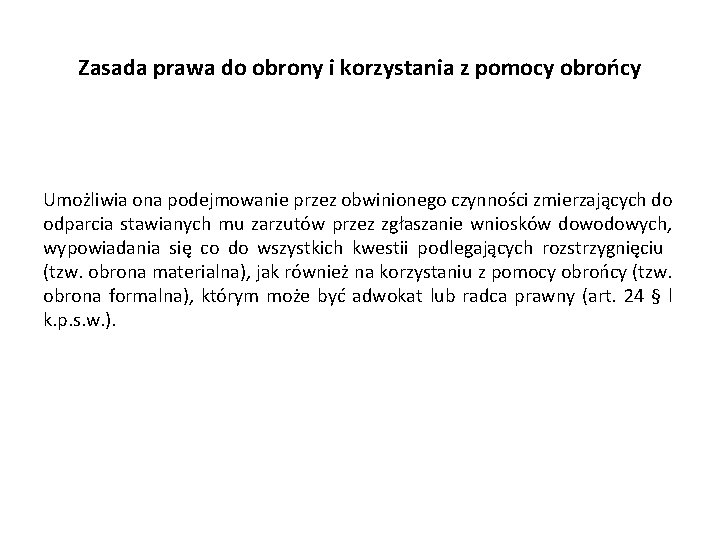 Zasada prawa do obrony i korzystania z pomocy obrońcy

Umożliwia ona podejmowanie przez obwinionego czynności zmierzających do odparcia stawianych mu zarzutów przez zgłaszanie wniosków dowodowych, wypowiadania się co do wszystkich kwestii podlegających rozstrzygnięciu (tzw. obrona materialna), jak również na korzystaniu z pomocy obrońcy (tzw. obrona formalna), którym może być adwokat lub radca prawny (art. 24 § l k.p.s.w.).